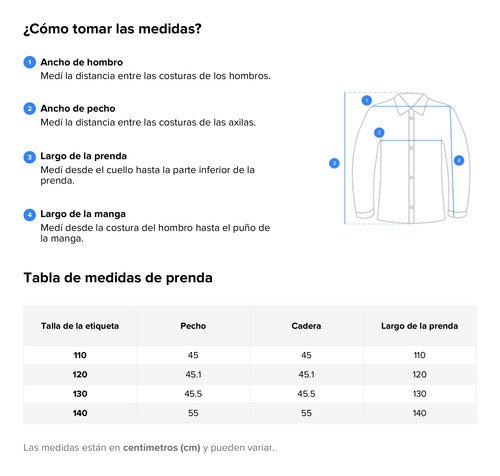 ¿Cómo tomar las medidas?

1 Ancho de hombro
Medí la distancia entre las costuras de los hombros.

2 Ancho de pecho
Medí la distancia entre las costuras de las axilas.

3 Largo de la prenda
Medí desde el cuello hasta la parte inferior de la prenda.

4 Largo de la manga
Medí desde la costura del hombro hasta el puño de la manga.

1
2
3
4

Tabla de medidas de prenda

| Talla de la etiqueta | Pecho | Cadera | Largo de la prenda |
|---|---|---|---|
| 110 | 45 | 45 | 110 |
| 120 | 45.1 | 45.1 | 120 |
| 130 | 45.5 | 45.5 | 130 |
| 140 | 55 | 55 | 140 |

Las medidas están en centímetros (cm) y pueden variar.